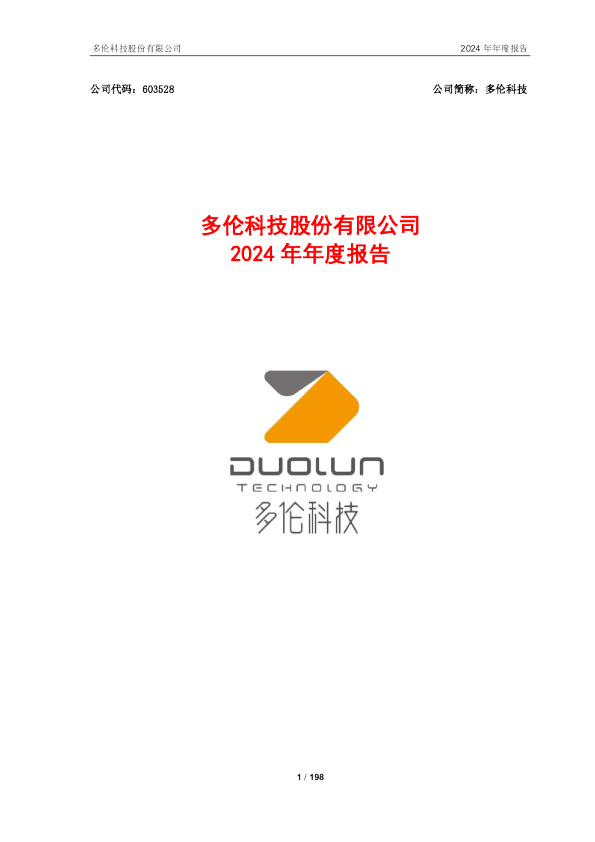 多伦科技股份有限公司

2024 年年度报告

公司代码：603528

公司简称：多伦科技

多伦科技股份有限公司
2024 年年度报告

DUOLUN
TECHNOLOGY
多伦科技

1 / 198